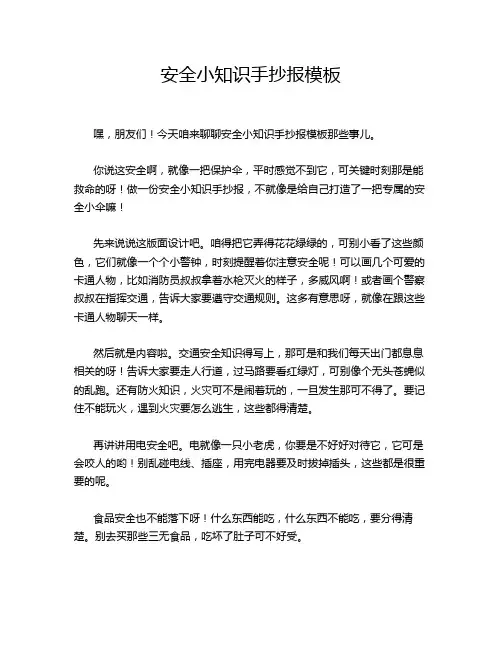 安全小知识手抄报模板

嘿，朋友们！今天咱来聊聊安全小知识手抄报模板那些事儿。

你说这安全啊，就像一把保护伞，平时感觉不到它，可关键时刻那是能救命的呀！做一份安全小知识手抄报，不就像是给自己打造了一把专属的安全小伞嘛！

先来说说这版面设计吧。咱得把它弄得花花绿绿的，可别小看了这些颜色，它们就像一个个小警钟，时刻提醒着你注意安全呢！可以画几个可爱的卡通人物，比如消防员叔叔拿着水枪灭火的样子，多威风啊！或者画个警察叔叔在指挥交通，告诉大家要遵守交通规则。这多有意思呀，就像在跟这些卡通人物聊天一样。

然后就是内容啦。交通安全知识得写上，那可是和我们每天出门都息息相关的呀！告诉大家要走人行道，过马路要看红绿灯，可别像个无头苍蝇似的乱跑。还有防火知识，火灾可不是闹着玩的，一旦发生那可不得了。要记住不能玩火，遇到火灾要怎么逃生，这些都得清楚。

再讲讲用电安全吧。电就像一只小老虎，你要是不好好对待它，它可是会咬人的哟！别乱碰电线、插座，用完电器要及时拔掉插头，这些都是很重要的呢。

食品安全也不能落下呀！什么东西能吃，什么东西不能吃，要分得清楚。别去买那些三无食品，吃坏了肚子可不好受。